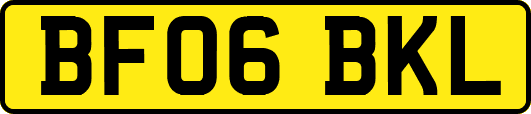 BF06 BKL